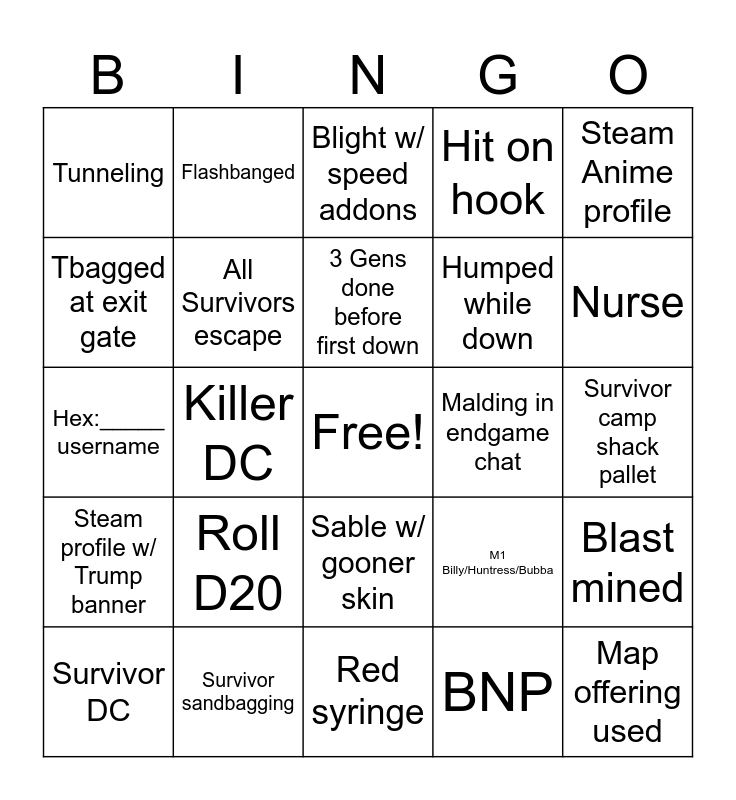 | B | I | N | G | O |
|---|---|---|---|---|
| Tunneling | Flashbanged | Blight w/ speed addons | Hit on hook | Steam Anime profile |
| Tbagged at exit gate | All Survivors escape | 3 Gens done before first down | Humped while down | Nurse |
| Hex:_____ username | Killer DC | Free! | Malding in endgame chat | Survivor camp shack pallet |
| Steam profile w/ Trump banner | Roll D20 | Sable w/ gooner skin | M1 Billy/Huntress/Bubba | Blast mined |
| Survivor DC | Survivor sandbagging | Red syringe | BNP | Map offering used |